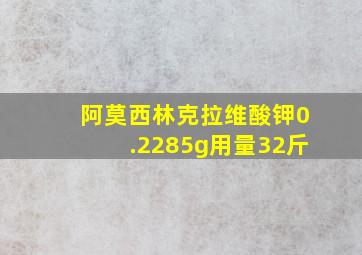 阿莫西林克拉维酸钾0.2285g用量32斤